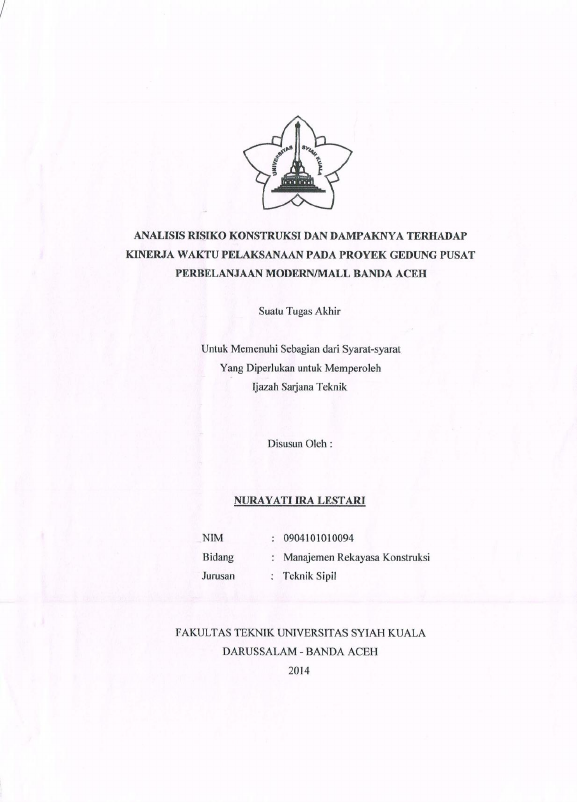 UNIVERSITAS SYIAH KUALA

ANALISIS RISIKO KONSTRUKSI DAN DAMPAKNYA TERHADAP KINERJA WAKTU PELAKSANAAN PADA PROYEK GEDUNG PUSAT PERBELANJAAN MODERN/MALL BANDA ACEH

Suatu Tugas Akhir

Untuk Memenuhi Sebagian dari Syarat-syarat
Yang Diperlukan untuk Memperoleh
Ijazah Sarjana Teknik

Disusun Oleh :

NURAYATI IRA LESTARI

NIM : 0904101010094
Bidang : Manajemen Rekayasa Konstruksi
Jurusan : Teknik Sipil

FAKULTAS TEKNIK UNIVERSITAS SYIAH KUALA
DARUSSALAM - BANDA ACEH
2014